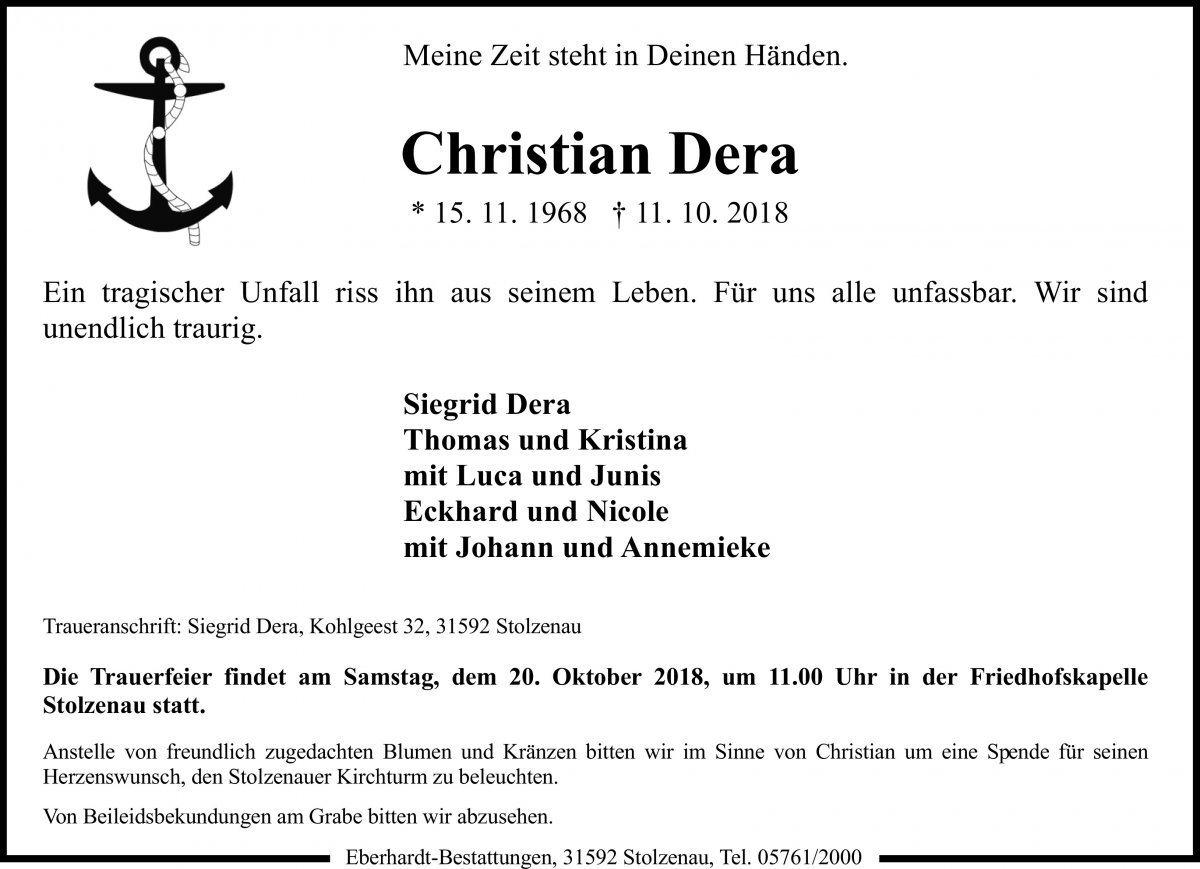 Meine Zeit steht in Deinen Händen.

Christian Dera

* 15. 11. 1968 † 11. 10. 2018

Ein tragischer Unfall riss ihn aus seinem Leben. Für uns alle unfassbar. Wir sind unendlich traurig.

Siegrid Dera
Thomas und Kristina
mit Luca und Junis
Eckhard und Nicole
mit Johann und Annemieke

Traueranschrift: Siegrid Dera, Kohlgeest 32, 31592 Stolzenau

Die Trauerfeier findet am Samstag, dem 20. Oktober 2018, um 11.00 Uhr in der Friedhofskapelle Stolzenau statt.

Anstelle von freundlich zugedachten Blumen und Kränzen bitten wir im Sinne von Christian um eine Spende für seinen Herzenswunsch, den Stolzenauer Kirchturm zu beleuchten.

Von Beileidsbekundungen am Grabe bitten wir abzusehen.

Eberhardt-Bestattungen, 31592 Stolzenau, Tel. 05761/2000